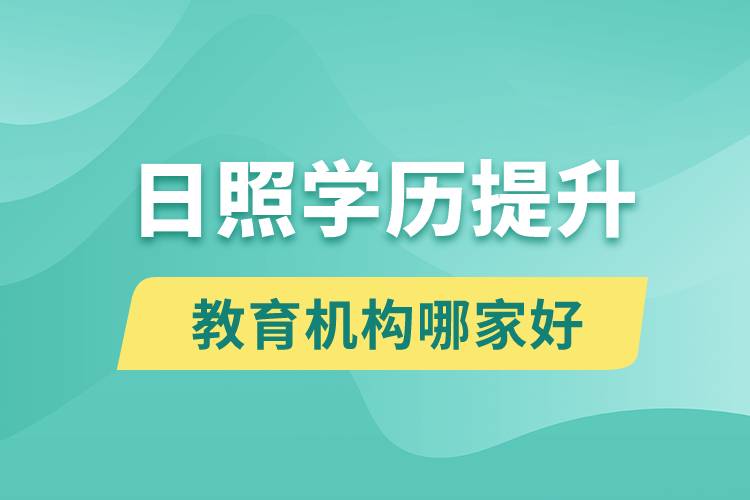 日照学历提升

教育机构哪家好